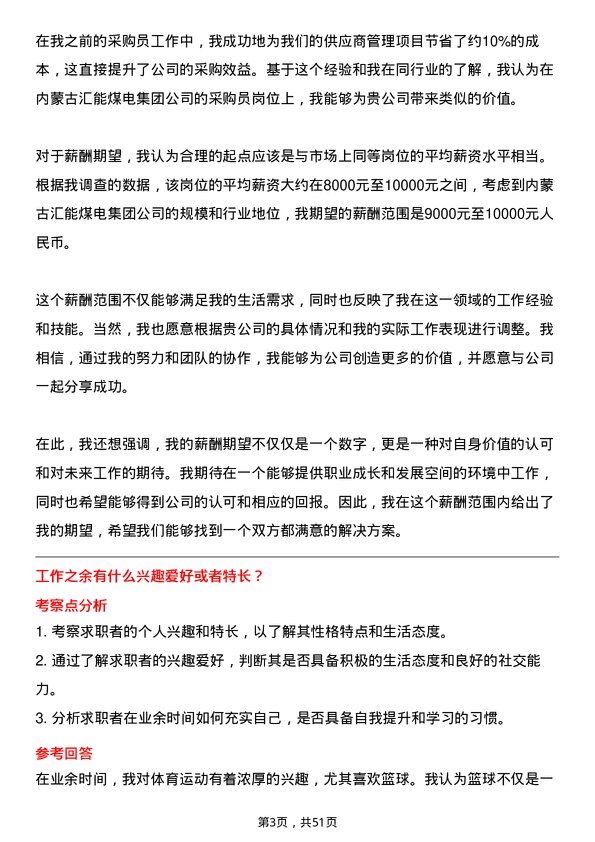 在我之前的采购员工作中，我成功地为我们的供应商管理项目节省了约10%的成本，这直接提升了公司的采购效益。基于这个经验和我在同行业的了解，我认为在内蒙古汇能煤电集团公司的采购员岗位上，我能够为贵公司带来类似的价值。

对于薪酬期望，我认为合理的起点应该是与市场上同等岗位的平均薪资水平相当。根据我调查的数据，该岗位的平均薪资大约在8000元至10000元之间，考虑到内蒙古汇能煤电集团公司的规模和行业地位，我期望的薪酬范围是9000元至10000元人民币。

这个薪酬范围不仅能够满足我的生活需求，同时也反映了我在这一领域的工作经验和技能。当然，我也愿意根据贵公司的具体情况和我的实际工作表现进行调整。我相信，通过我的努力和团队的协作，我能够为公司创造更多的价值，并愿意与公司一起分享成功。

在此，我还想强调，我的薪酬期望不仅仅是一个数字，更是一种对自身价值的认可和对未来工作的期待。我期待在一个能够提供职业成长和发展空间的环境中工作，同时也希望能够得到公司的认可和相应的回报。因此，我在这个薪酬范围内给出了我的期望，希望我们能够找到一个双方都满意的解决方案。

工作之余有什么兴趣爱好或者特长？

考察点分析

1. 考察求职者的个人兴趣和特长，以了解其性格特点和生活态度。

2. 通过了解求职者的兴趣爱好，判断其是否具备积极的生活态度和良好的社交能力。

3. 分析求职者在业余时间如何充实自己，是否具备自我提升和学习的习惯。

参考回答

在业余时间，我对体育运动有着浓厚的兴趣，尤其喜欢篮球。我认为篮球不仅是一

第3页，共51页